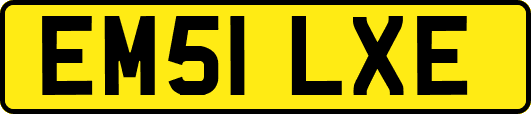 EM51 LXE